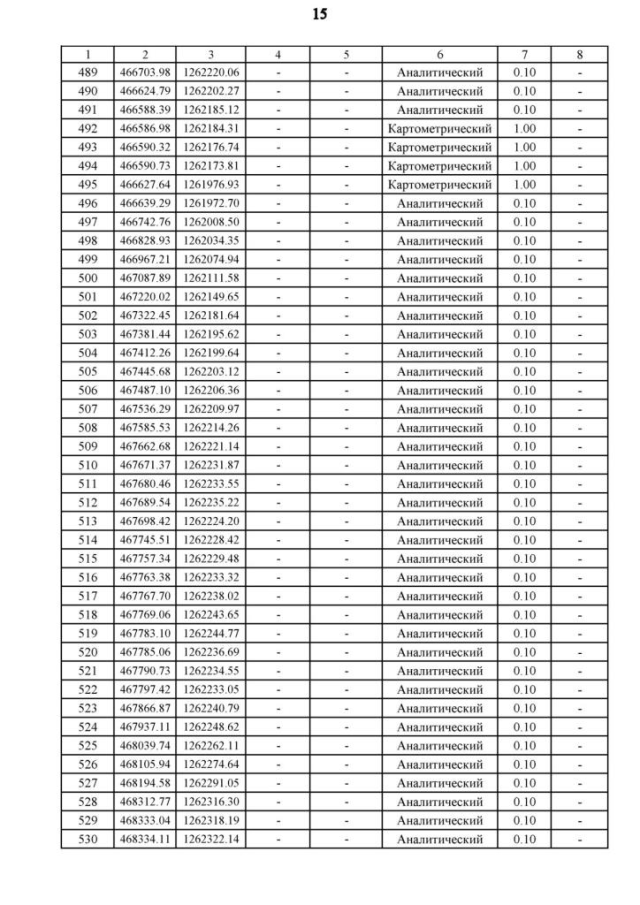 15

| 1 | 2 | 3 | 4 | 5 | 6 | 7 | 8 |
|---|---|---|---|---|---|---|---|
| 489 | 466703.98 | 1262220.06 | - | - | Аналитический | 0.10 | - |
| 490 | 466624.79 | 1262202.27 | - | - | Аналитический | 0.10 | - |
| 491 | 466588.39 | 1262185.12 | - | - | Аналитический | 0.10 | - |
| 492 | 466586.98 | 1262184.31 | - | - | Картометрический | 1.00 | - |
| 493 | 466590.32 | 1262176.74 | - | - | Картометрический | 1.00 | - |
| 494 | 466590.73 | 1262173.81 | - | - | Картометрический | 1.00 | - |
| 495 | 466627.64 | 1261976.93 | - | - | Картометрический | 1.00 | - |
| 496 | 466639.29 | 1261972.70 | - | - | Аналитический | 0.10 | - |
| 497 | 466742.76 | 1262008.50 | - | - | Аналитический | 0.10 | - |
| 498 | 466828.93 | 1262034.35 | - | - | Аналитический | 0.10 | - |
| 499 | 466967.21 | 1262074.94 | - | - | Аналитический | 0.10 | - |
| 500 | 467087.89 | 1262111.58 | - | - | Аналитический | 0.10 | - |
| 501 | 467220.02 | 1262149.65 | - | - | Аналитический | 0.10 | - |
| 502 | 467322.45 | 1262181.64 | - | - | Аналитический | 0.10 | - |
| 503 | 467381.44 | 1262195.62 | - | - | Аналитический | 0.10 | - |
| 504 | 467412.26 | 1262199.64 | - | - | Аналитический | 0.10 | - |
| 505 | 467445.68 | 1262203.12 | - | - | Аналитический | 0.10 | - |
| 506 | 467487.10 | 1262206.36 | - | - | Аналитический | 0.10 | - |
| 507 | 467536.29 | 1262209.97 | - | - | Аналитический | 0.10 | - |
| 508 | 467585.53 | 1262214.26 | - | - | Аналитический | 0.10 | - |
| 509 | 467662.68 | 1262221.14 | - | - | Аналитический | 0.10 | - |
| 510 | 467671.37 | 1262231.87 | - | - | Аналитический | 0.10 | - |
| 511 | 467680.46 | 1262233.55 | - | - | Аналитический | 0.10 | - |
| 512 | 467689.54 | 1262235.22 | - | - | Аналитический | 0.10 | - |
| 513 | 467698.42 | 1262224.20 | - | - | Аналитический | 0.10 | - |
| 514 | 467745.51 | 1262228.42 | - | - | Аналитический | 0.10 | - |
| 515 | 467757.34 | 1262229.48 | - | - | Аналитический | 0.10 | - |
| 516 | 467763.38 | 1262233.32 | - | - | Аналитический | 0.10 | - |
| 517 | 467767.70 | 1262238.02 | - | - | Аналитический | 0.10 | - |
| 518 | 467769.06 | 1262243.65 | - | - | Аналитический | 0.10 | - |
| 519 | 467783.10 | 1262244.77 | - | - | Аналитический | 0.10 | - |
| 520 | 467785.06 | 1262236.69 | - | - | Аналитический | 0.10 | - |
| 521 | 467790.73 | 1262234.55 | - | - | Аналитический | 0.10 | - |
| 522 | 467797.42 | 1262233.05 | - | - | Аналитический | 0.10 | - |
| 523 | 467866.87 | 1262240.79 | - | - | Аналитический | 0.10 | - |
| 524 | 467937.11 | 1262248.62 | - | - | Аналитический | 0.10 | - |
| 525 | 468039.74 | 1262262.11 | - | - | Аналитический | 0.10 | - |
| 526 | 468105.94 | 1262274.64 | - | - | Аналитический | 0.10 | - |
| 527 | 468194.58 | 1262291.05 | - | - | Аналитический | 0.10 | - |
| 528 | 468312.77 | 1262316.30 | - | - | Аналитический | 0.10 | - |
| 529 | 468333.04 | 1262318.19 | - | - | Аналитический | 0.10 | - |
| 530 | 468334.11 | 1262322.14 | - | - | Аналитический | 0.10 | - |